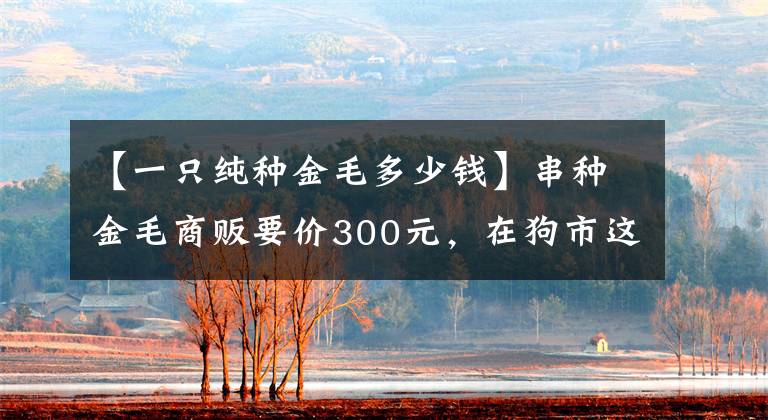 【一只纯种金毛多少钱】串种金毛商贩要价300元，在狗市这